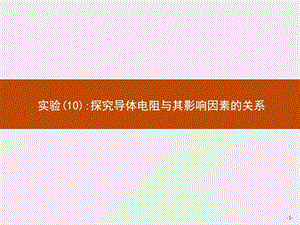 实验(10):探究导体电阻与其影响因素的关系

-1-